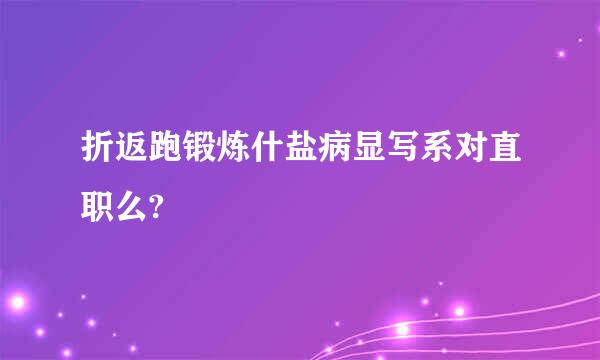 折返跑锻炼什盐病显写系对直职么?